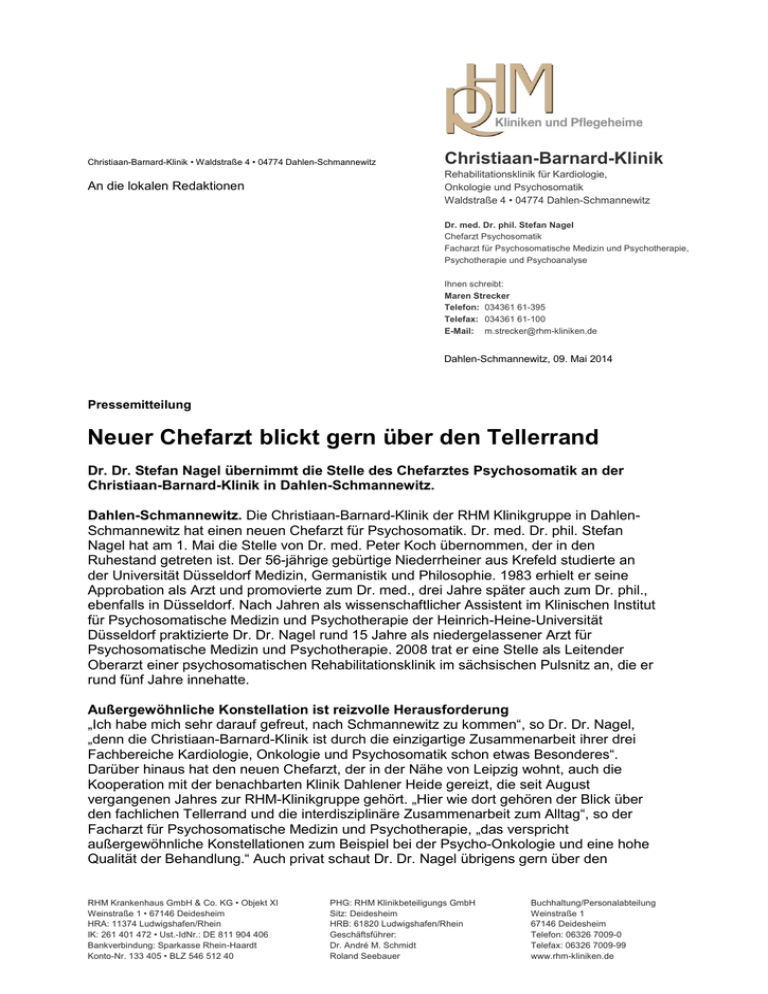 RHM
Kliniken und Pflegeheime

Christiaan-Barnard-Klinik • Waldstraße 4 • 04774 Dahlen-Schmannewitz

An die lokalen Redaktionen

Christiaan-Barnard-Klinik
Rehabilitationsklinik für Kardiologie, Onkologie und Psychosomatik
Waldstraße 4 • 04774 Dahlen-Schmannewitz

Dr. med. Dr. phil. Stefan Nagel
Chefarzt Psychosomatik
Facharzt für Psychosomatische Medizin und Psychotherapie, Psychotherapie und Psychoanalyse

Ihnen schreibt:
Maren Strecker
Telefon: 034361 61-395
Telefax: 034361 61-100
E-Mail: m.strecker@rhm-kliniken.de

Dahlen-Schmannewitz, 09. Mai 2014

Pressemitteilung

Neuer Chefarzt blickt gern über den Tellerrand

Dr. Dr. Stefan Nagel übernimmt die Stelle des Chefarztes Psychosomatik an der Christiaan-Barnard-Klinik in Dahlen-Schmannewitz.

Dahlen-Schmannewitz. Die Christiaan-Barnard-Klinik der RHM Klinikgruppe in Dahlen-Schmannewitz hat einen neuen Chefarzt für Psychosomatik. Dr. med. Dr. phil. Stefan Nagel hat am 1. Mai die Stelle von Dr. med. Peter Koch übernommen, der in den Ruhestand getreten ist. Der 56-jährige gebürtige Niederrheiner aus Krefeld studierte an der Universität Düsseldorf Medizin, Germanistik und Philosophie. 1983 erhielt er seine Approbation als Arzt und promovierte zum Dr. med., drei Jahre später auch zum Dr. phil., ebenfalls in Düsseldorf. Nach Jahren als wissenschaftlicher Assistent im Klinischen Institut für Psychosomatische Medizin und Psychotherapie der Heinrich-Heine-Universität Düsseldorf praktizierte Dr. Dr. Nagel rund 15 Jahre als niedergelassener Arzt für Psychosomatische Medizin und Psychotherapie. 2008 trat er eine Stelle als Leitender Oberarzt einer psychosomatischen Rehabilitationsklinik im sächsischen Pulsnitz an, die er rund fünf Jahre innehatte.

Außergewöhnliche Konstellation ist reizvolle Herausforderung
„Ich habe mich sehr darauf gefreut, nach Schmannewitz zu kommen“, so Dr. Dr. Nagel, „denn die Christiaan-Barnard-Klinik ist durch die einzigartige Zusammenarbeit ihrer drei Fachbereiche Kardiologie, Onkologie und Psychosomatik schon etwas Besonderes“. Darüber hinaus hat den neuen Chefarzt, der in der Nähe von Leipzig wohnt, auch die Kooperation mit der benachbarten Klinik Dahlener Heide gereizt, die seit August vergangenen Jahres zur RHM-Klinikgruppe gehört. „Hier wie dort gehören der Blick über den fachlichen Tellerrand und die interdisziplinäre Zusammenarbeit zum Alltag“, so der Facharzt für Psychosomatische Medizin und Psychotherapie, „das verspricht außergewöhnliche Konstellationen zum Beispiel bei der Psycho-Onkologie und eine hohe Qualität der Behandlung.“ Auch privat schaut Dr. Dr. Nagel übrigens gern über den

RHM Krankenhaus GmbH & Co. KG • Objekt XI
Weinstraße 1 • 67146 Deidesheim
HRA: 11374 Ludwigshafen/Rhein
IK: 261 401 472 • Ust.-IdNr.: DE 811 904 406
Bankverbindung: Sparkasse Rhein-Haardt
Konto-Nr. 133 405 • BLZ 546 512 40

PHG: RHM Klinikbeteiligungs GmbH
Sitz: Deidesheim
HRB: 61820 Ludwigshafen/Rhein
Geschäftsführer:
Dr. André M. Schmidt
Roland Seebauer

Buchhaltung/Personalabteilung
Weinstraße 1
67146 Deidesheim
Telefon: 06326 7009-0
Telefax: 06326 7009-99
www.rhm-kliniken.de